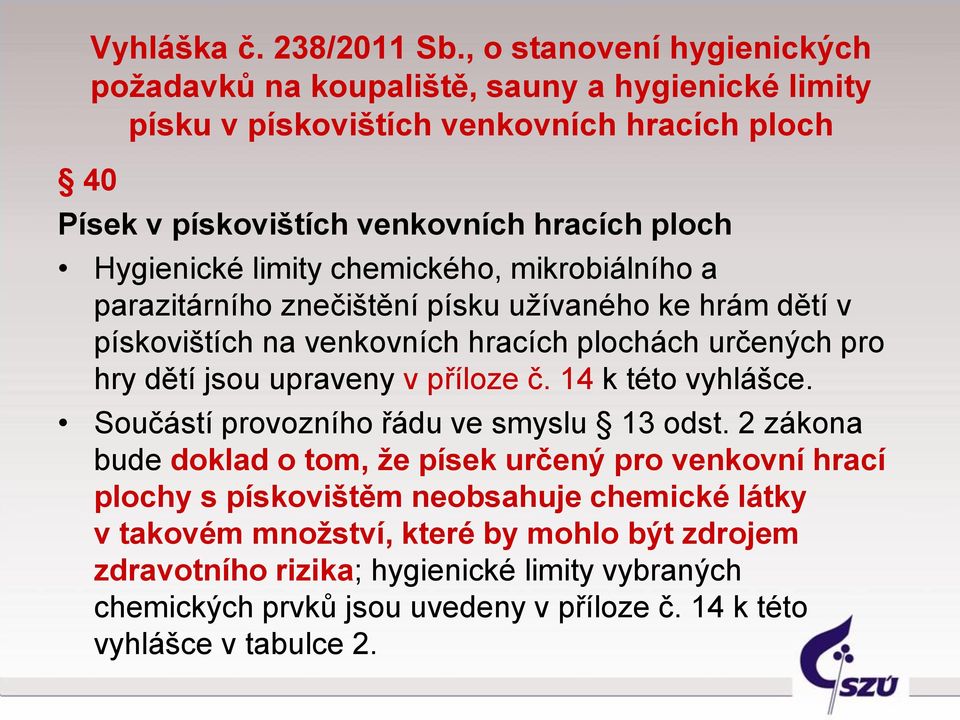 Vyhláška č. 238/2011 Sb., o stanovení hygienických požadavků na koupaliště, sauny a hygienické limity písku v pískovištích venkovních hracích ploch

§ 40

Písek v pískovištích venkovních hracích ploch

• Hygienické limity chemického, mikrobiálního a parazitárního znečištění písku užívaného ke hrám dětí v pískovištích na venkovních hracích plochách určených pro hry dětí jsou upraveny v příloze č. 14 k této vyhlášce.

• Součástí provozního řádu ve smyslu § 13 odst. 2 zákona bude doklad o tom, že písek určený pro venkovní hrací plochy s pískovištěm neobsahuje chemické látky v takovém množství, které by mohlo být zdrojem zdravotního rizika; hygienické limity vybraných chemických prvků jsou uvedeny v příloze č. 14 k této vyhlášce v tabulce 2.

SZÚ